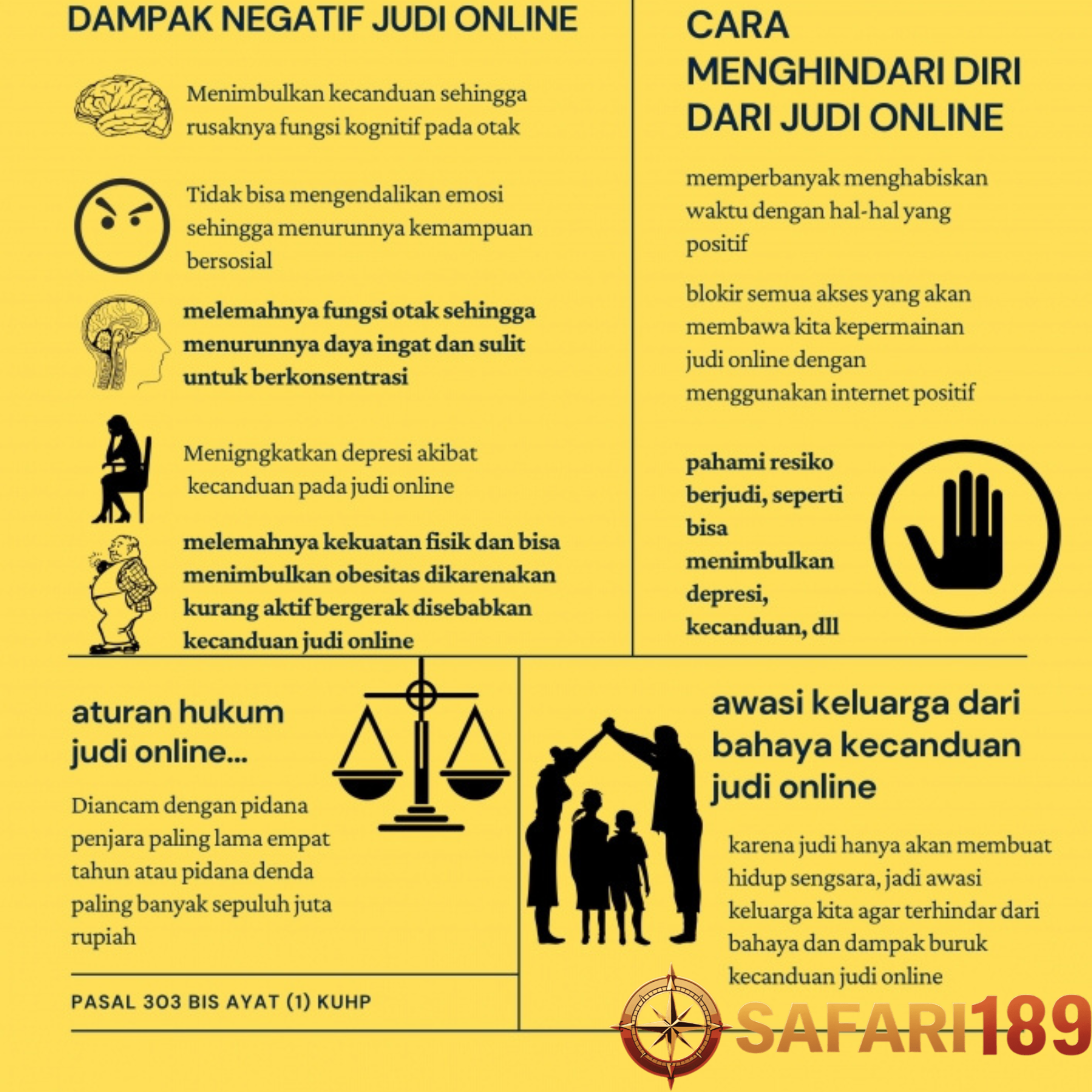 DAMPAK NEGATIF JUDI ONLINE

Menimbulkan kecanduan sehingga rusaknya fungsi kognitif pada otak

Tidak bisa mengendalikan emosi sehingga menurunnya kemampuan bersosial

melemahnya fungsi otak sehingga menurunnya daya ingat dan sulit untuk berkonsentrasi

Menigngkatkan depresi akibat kecanduan pada judi online

melemahnya kekuatan fisik dan bisa menimbulkan obesitas dikarenakan kurang aktif bergerak disebabkan kecanduan judi online

CARA MENGHINDARI DIRI DARI JUDI ONLINE

memperbanyak menghabiskan waktu dengan hal-hal yang positif

blokir semua akses yang akan membawa kita kepermainan judi online dengan menggunakan internet positif

pahami resiko berjudi, seperti bisa menimbulkan depresi, kecanduan, dll

aturan hukum judi online...

Diancam dengan pidana penjara paling lama empat tahun atau pidana denda paling banyak sepuluh juta rupiah

PASAL 303 BIS AYAT (1) KUHP

awasi keluarga dari bahaya kecanduan judi online

karena judi hanya akan membuat hidup sengsara, jadi awasi keluarga kita agar terhindar dari bahaya dan dampak buruk kecanduan judi online

SAFARI189